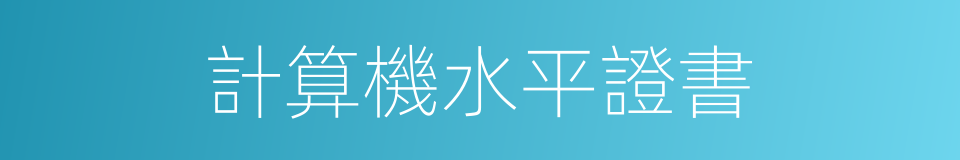 計算機水平證書